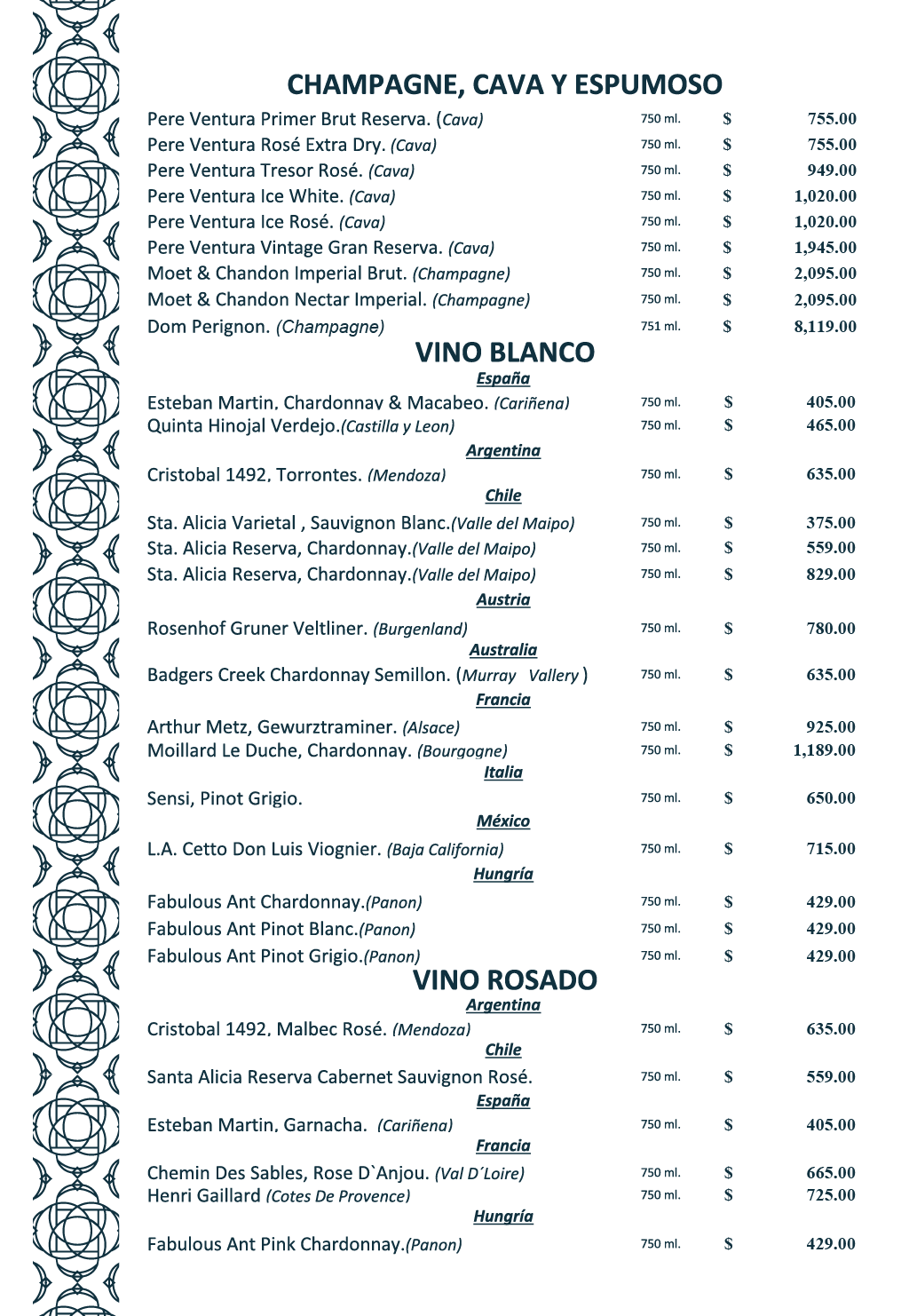 CHAMPAGNE, CAVA Y ESPUMOSO

| | | | |
|---|---|---|---|
| Pere Ventura Primer Brut Reserva. (Cava) | 750 ml. | $ | 755.00 |
| Pere Ventura Rosé Extra Dry. (Cava) | 750 ml. | $ | 755.00 |
| Pere Ventura Tresor Rosé. (Cava) | 750 ml. | $ | 949.00 |
| Pere Ventura Ice White. (Cava) | 750 ml. | $ | 1,020.00 |
| Pere Ventura Ice Rosé. (Cava) | 750 ml. | $ | 1,020.00 |
| Pere Ventura Vintage Gran Reserva. (Cava) | 750 ml. | $ | 1,945.00 |
| Moet & Chandon Imperial Brut. (Champagne) | 750 ml. | $ | 2,095.00 |
| Moet & Chandon Nectar Imperial. (Champagne) | 750 ml. | $ | 2,095.00 |
| Dom Perignon. (Champagne) | 751 ml. | $ | 8,119.00 |

VINO BLANCO

España

| | | | |
|---|---|---|---|
| Esteban Martin, Chardonnay & Macabeo. (Cariñena) | 750 ml. | $ | 405.00 |
| Quinta Hinojal Verdejo.(Castilla y Leon) | 750 ml. | $ | 465.00 |

Argentina

| | | | |
|---|---|---|---|
| Cristobal 1492, Torrontes. (Mendoza) | 750 ml. | $ | 635.00 |

Chile

| | | | |
|---|---|---|---|
| Sta. Alicia Varietal , Sauvignon Blanc.(Valle del Maipo) | 750 ml. | $ | 375.00 |
| Sta. Alicia Reserva, Chardonnay.(Valle del Maipo) | 750 ml. | $ | 559.00 |
| Sta. Alicia Reserva, Chardonnay.(Valle del Maipo) | 750 ml. | $ | 829.00 |

Austria

| | | | |
|---|---|---|---|
| Rosenhof Gruner Veltliner. (Burgenland) | 750 ml. | $ | 780.00 |

Australia

| | | | |
|---|---|---|---|
| Badgers Creek Chardonnay Semillon. (Murray Vallery ) | 750 ml. | $ | 635.00 |

Francia

| | | | |
|---|---|---|---|
| Arthur Metz, Gewurztraminer. (Alsace) | 750 ml. | $ | 925.00 |
| Moillard Le Duche, Chardonnay. (Bourgogne) | 750 ml. | $ | 1,189.00 |

Italia

| | | | |
|---|---|---|---|
| Sensi, Pinot Grigio. | 750 ml. | $ | 650.00 |

México

| | | | |
|---|---|---|---|
| L.A. Cetto Don Luis Viognier. (Baja California) | 750 ml. | $ | 715.00 |

Hungría

| | | | |
|---|---|---|---|
| Fabulous Ant Chardonnay.(Panon) | 750 ml. | $ | 429.00 |
| Fabulous Ant Pinot Blanc.(Panon) | 750 ml. | $ | 429.00 |
| Fabulous Ant Pinot Grigio.(Panon) | 750 ml. | $ | 429.00 |

VINO ROSADO

Argentina

| | | | |
|---|---|---|---|
| Cristobal 1492, Malbec Rosé. (Mendoza) | 750 ml. | $ | 635.00 |

Chile

| | | | |
|---|---|---|---|
| Santa Alicia Reserva Cabernet Sauvignon Rosé. | 750 ml. | $ | 559.00 |

España

| | | | |
|---|---|---|---|
| Esteban Martin, Garnacha. (Cariñena) | 750 ml. | $ | 405.00 |

Francia

| | | | |
|---|---|---|---|
| Chemin Des Sables, Rose D`Anjou. (Val D´Loire) | 750 ml. | $ | 665.00 |
| Henri Gaillard (Cotes De Provence) | 750 ml. | $ | 725.00 |

Hungría

| | | | |
|---|---|---|---|
| Fabulous Ant Pink Chardonnay.(Panon) | 750 ml. | $ | 429.00 |